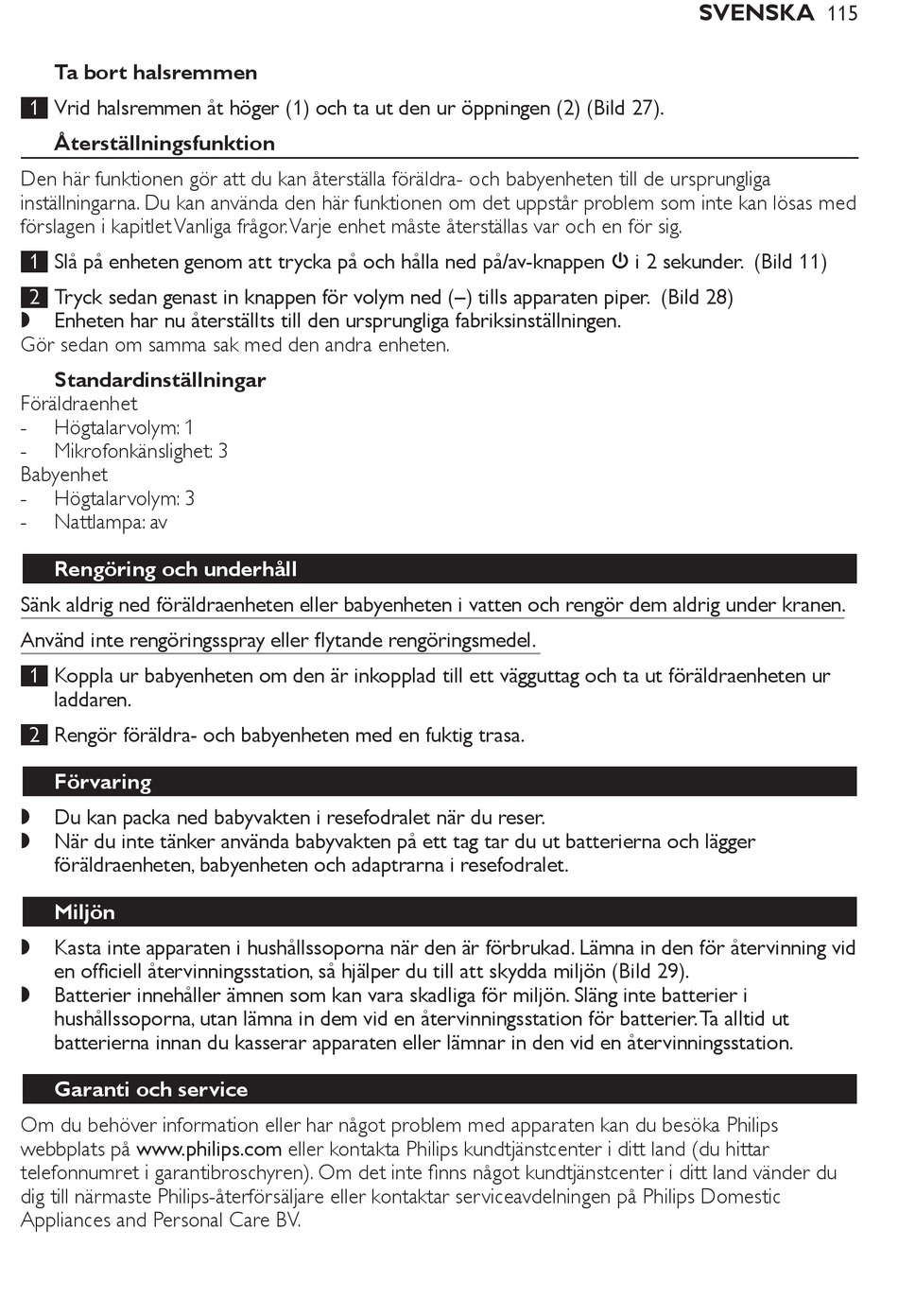 SVENSKA 115

Ta bort halsremmen

1 Vrid halsremmen åt höger (1) och ta ut den ur öppningen (2) (Bild 27).

Återställningsfunktion

Den här funktionen gör att du kan återställa föräldra- och babyenheten till de ursprungliga inställningarna. Du kan använda den här funktionen om det uppstår problem som inte kan lösas med förslagen i kapitlet Vanliga frågor. Varje enhet måste återställas var och en för sig.

1 Slå på enheten genom att trycka på och hålla ned på/av-knappen ⏻ i 2 sekunder. (Bild 11)

2 Tryck sedan genast in knappen för volym ned (–) tills apparaten piper. (Bild 28)
◗ Enheten har nu återställts till den ursprungliga fabriksinställningen.
Gör sedan om samma sak med den andra enheten.

Standardinställningar
Föräldraenhet
- Högtalarvolym: 1
- Mikrofonkänslighet: 3
Babyenhet
- Högtalarvolym: 3
- Nattlampa: av

Rengöring och underhåll

Sänk aldrig ned föräldraenheten eller babyenheten i vatten och rengör dem aldrig under kranen.

Använd inte rengöringsspray eller flytande rengöringsmedel.

1 Koppla ur babyenheten om den är inkopplad till ett vägguttag och ta ut föräldraenheten ur laddaren.

2 Rengör föräldra- och babyenheten med en fuktig trasa.

Förvaring

◗ Du kan packa ned babyvakten i resefodralet när du reser.
◗ När du inte tänker använda babyvakten på ett tag tar du ut batterierna och lägger föräldraenheten, babyenheten och adaptrarna i resefodralet.

Miljön

◗ Kasta inte apparaten i hushållssoporna när den är förbrukad. Lämna in den för återvinning vid en officiell återvinningsstation, så hjälper du till att skydda miljön (Bild 29).
◗ Batterier innehåller ämnen som kan vara skadliga för miljön. Släng inte batterier i hushållssoporna, utan lämna in dem vid en återvinningsstation för batterier. Ta alltid ut batterierna innan du kasserar apparaten eller lämnar in den vid en återvinningsstation.

Garanti och service

Om du behöver information eller har något problem med apparaten kan du besöka Philips webbplats på www.philips.com eller kontakta Philips kundtjänstcenter i ditt land (du hittar telefonnumret i garantibroschyren). Om det inte finns något kundtjänstcenter i ditt land vänder du dig till närmaste Philips-återförsäljare eller kontaktar serviceavdelningen på Philips Domestic Appliances and Personal Care BV.